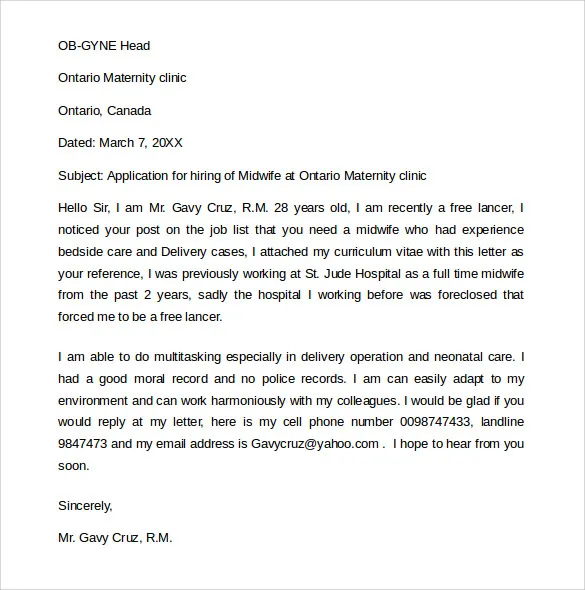 OB-GYNE Head

Ontario Maternity clinic

Ontario, Canada

Dated: March 7, 20XX

Subject: Application for hiring of Midwife at Ontario Maternity clinic

Hello Sir, I am Mr. Gavy Cruz, R.M. 28 years old, I am recently a free lancer, I noticed your post on the job list that you need a midwife who had experience bedside care and Delivery cases, I attached my curriculum vitae with this letter as your reference, I was previously working at St. Jude Hospital as a full time midwife from the past 2 years, sadly the hospital I working before was foreclosed that forced me to be a free lancer.

I am able to do multitasking especially in delivery operation and neonatal care. I had a good moral record and no police records. I am can easily adapt to my environment and can work harmoniously with my colleagues. I would be glad if you would reply at my letter, here is my cell phone number 0098747433, landline 9847473 and my email address is Gavycruz@yahoo.com . I hope to hear from you soon.

Sincerely,

Mr. Gavy Cruz, R.M.